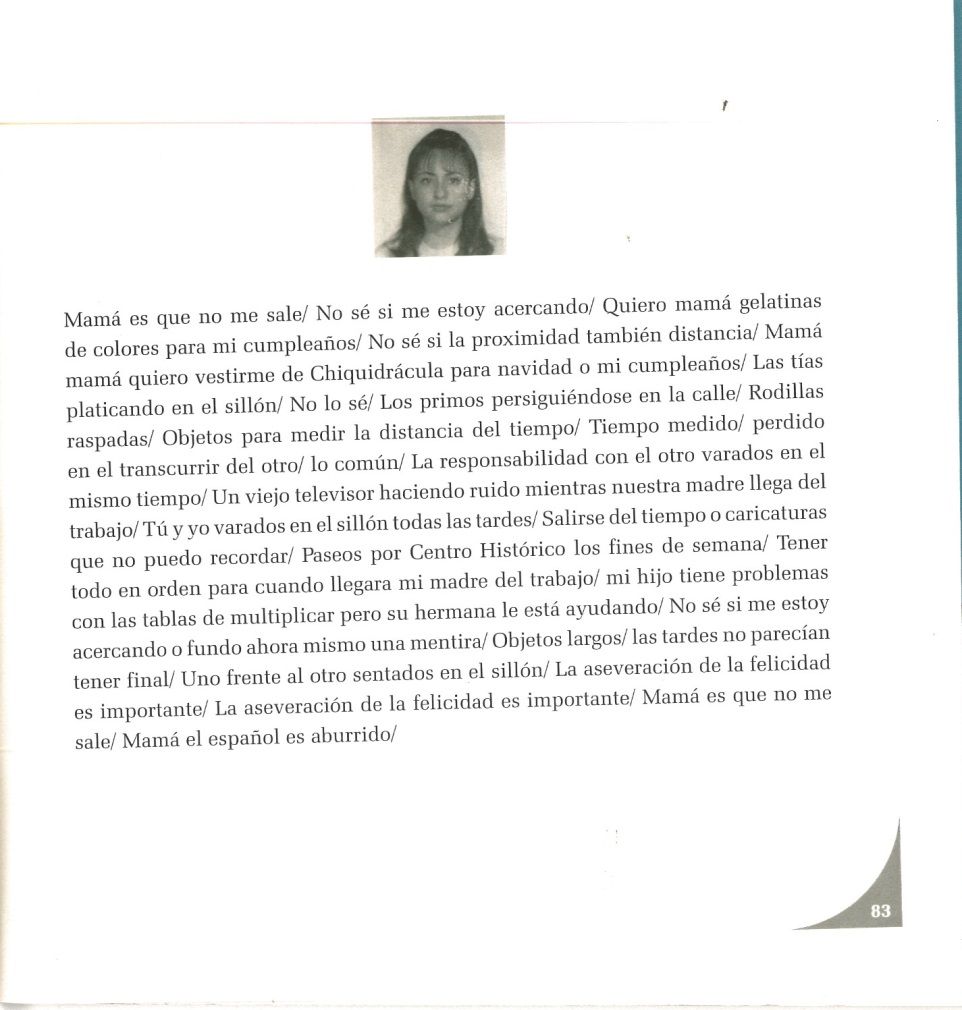 Mamá es que no me sale/ No sé si me estoy acercando/ Quiero mamá gelatinas de colores para mi cumpleaños/ No sé si la proximidad también distancia/ Mamá mamá quiero vestirme de Chiquidrácula para navidad o mi cumpleaños/ Las tías platicando en el sillón/ No lo sé/ Los primos persiguiéndose en la calle/ Rodillas raspadas/ Objetos para medir la distancia del tiempo/ Tiempo medido/ perdido en el transcurrir del otro/ lo común/ La responsabilidad con el otro varados en el mismo tiempo/ Un viejo televisor haciendo ruido mientras nuestra madre llega del trabajo/ Tú y yo varados en el sillón todas las tardes/ Salirse del tiempo o caricaturas que no puedo recordar/ Paseos por Centro Histórico los fines de semana/ Tener todo en orden para cuando llegara mi madre del trabajo/ mi hijo tiene problemas con las tablas de multiplicar pero su hermana le está ayudando/ No sé si me estoy acercando o fundo ahora mismo una mentira/ Objetos largos/ las tardes no parecían tener final/ Uno frente al otro sentados en el sillón/ La aseveración de la felicidad es importante/ La aseveración de la felicidad es importante/ Mamá es que no me sale/ Mamá el español es aburrido/

83